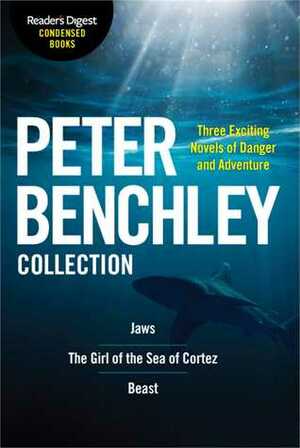 Reader's Digest
CONDENSED BOOKS

PETER BENCHLEY
COLLECTION

Three Exciting Novels of Danger and Adventure

Jaws

The Girl of the Sea of Cortez

Beast